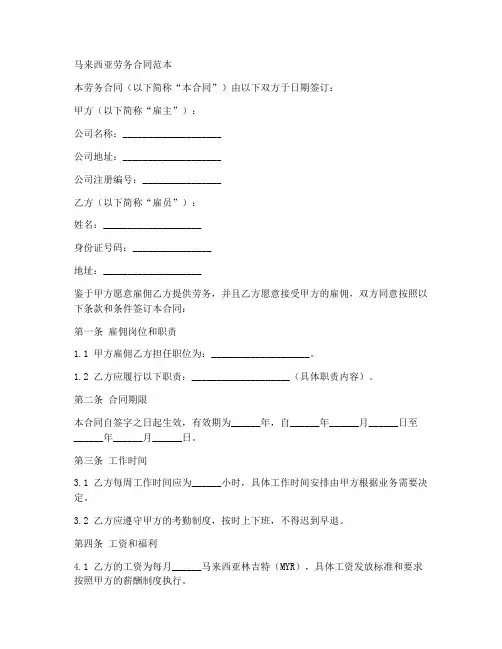 马来西亚劳务合同范本

本劳务合同（以下简称“本合同”）由以下双方于日期签订：

甲方（以下简称“雇主”）：

公司名称：____________________

公司地址：____________________

公司注册编号：________________

乙方（以下简称“雇员”）：

姓名：____________________

身份证号码：________________

地址：____________________

鉴于甲方愿意雇佣乙方提供劳务，并且乙方愿意接受甲方的雇佣，双方同意按照以下条款和条件签订本合同：

第一条 雇佣岗位和职责

1.1 甲方雇佣乙方担任职位为：____________________。

1.2 乙方应履行以下职责：____________________（具体职责内容）。

第二条 合同期限

本合同自签字之日起生效，有效期为______年，自______年______月______日至______年______月______日。

第三条 工作时间

3.1 乙方每周工作时间应为______小时，具体工作时间安排由甲方根据业务需要决定。

3.2 乙方应遵守甲方的考勤制度，按时上下班，不得迟到早退。

第四条 工资和福利

4.1 乙方的工资为每月______马来西亚林吉特（MYR），具体工资发放标准和要求按照甲方的薪酬制度执行。